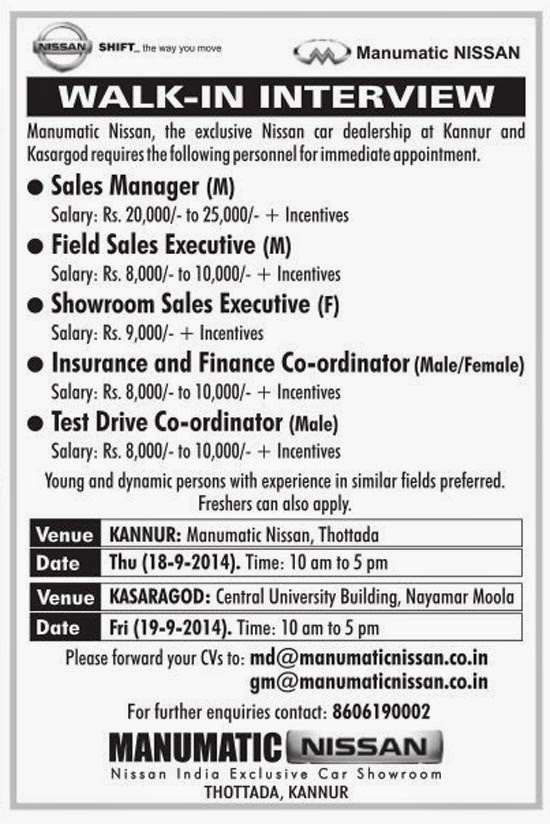 NISSAN SHIFT_ the way you move

Manumatic NISSAN

WALK-IN INTERVIEW

Manumatic Nissan, the exclusive Nissan car dealership at Kannur and Kasargod requires the following personnel for immediate appointment.

● Sales Manager (M)
Salary: Rs. 20,000/- to 25,000/- + Incentives

● Field Sales Executive (M)
Salary: Rs. 8,000/- to 10,000/- + Incentives

● Showroom Sales Executive (F)
Salary: Rs. 9,000/- + Incentives

● Insurance and Finance Co-ordinator (Male/Female)
Salary: Rs. 8,000/- to 10,000/- + Incentives

● Test Drive Co-ordinator (Male)
Salary: Rs. 8,000/- to 10,000/- + Incentives

Young and dynamic persons with experience in similar fields preferred. Freshers can also apply.

| Venue | KANNUR: Manumatic Nissan, Thottada |
|---|---|
| Date | Thu (18-9-2014). Time: 10 am to 5 pm |

| Venue | KASARAGOD: Central University Building, Nayamar Moola |
|---|---|
| Date | Fri (19-9-2014). Time: 10 am to 5 pm |

Please forward your CVs to: md@manumaticnissan.co.in
gm@manumaticnissan.co.in

For further enquiries contact: 8606190002

MANUMATIC NISSAN
Nissan India Exclusive Car Showroom
THOTTADA, KANNUR